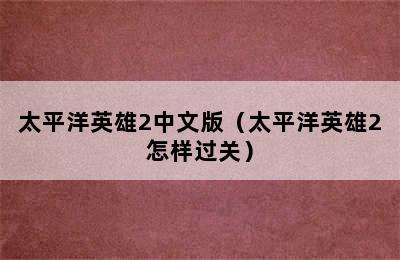 太平洋英雄2中文版（太平洋英雄2怎样过关）